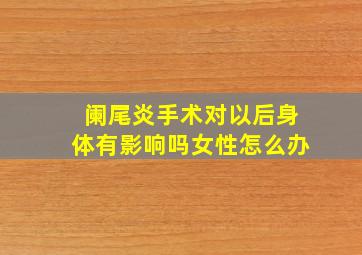 阑尾炎手术对以后身体有影响吗女性怎么办